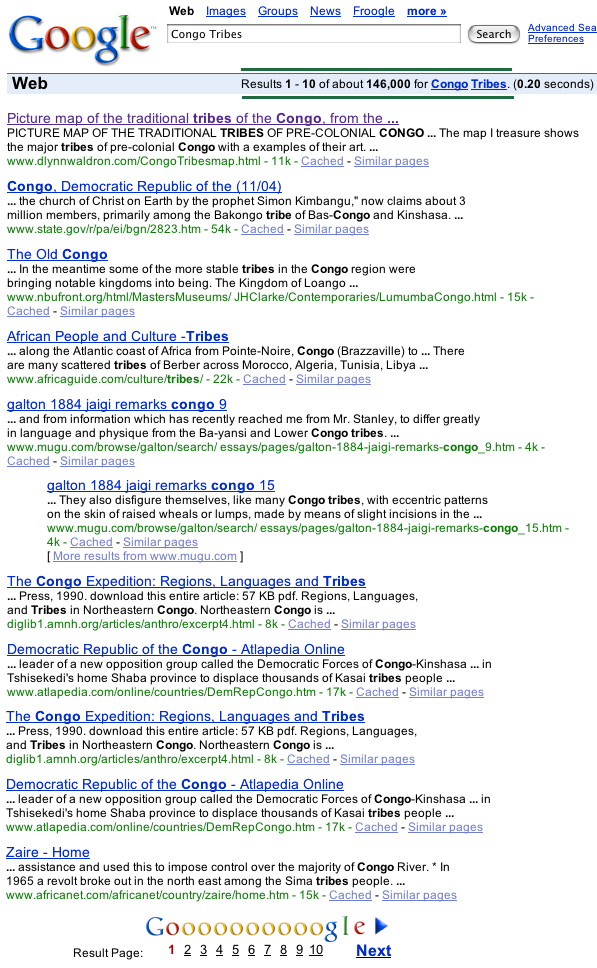 Google

Web Images Groups News Froogle more »

Congo Tribes Search

Advanced Sea Preferences

Web

Results 1 - 10 of about 146,000 for Congo Tribes. (0.20 seconds)

Picture map of the traditional tribes of the Congo, from the ...
PICTURE MAP OF THE TRADITIONAL TRIBES OF PRE-COLONIAL CONGO ... The map I treasure shows the major tribes of pre-colonial Congo with a examples of their art. ...
www.dlynnwaldron.com/CongoTribesmap.html - 11k - Cached - Similar pages

Congo, Democratic Republic of the (11/04)
... the church of Christ on Earth by the prophet Simon Kimbangu," now claims about 3 million members, primarily among the Bakongo tribe of Bas-Congo and Kinshasa. ...
www.state.gov/r/pa/ei/bgn/2823.htm - 54k - Cached - Similar pages

The Old Congo
... In the meantime some of the more stable tribes in the Congo region were bringing notable kingdoms into being. The Kingdom of Loango ...
www.nbufront.org/html/MastersMuseums/ JHClarke/Contemporaries/LumumbaCongo.html - 15k - Cached - Similar pages

African People and Culture -Tribes
... along the Atlantic coast of Africa from Pointe-Noire, Congo (Brazzaville) to ... There are many scattered tribes of Berber across Morocco, Algeria, Tunisia, Libya ...
www.africaguide.com/culture/tribes/ - 22k - Cached - Similar pages

galton 1884 jaigi remarks congo 9
... and from information which has recently reached me from Mr. Stanley, to differ greatly in language and physique from the Ba-yansi and Lower Congo tribes. ...
www.mugu.com/browse/galton/search/ essays/pages/galton-1884-jaigi-remarks-congo_9.htm - 4k - Cached - Similar pages

galton 1884 jaigi remarks congo 15
... They also disfigure themselves, like many Congo tribes, with eccentric patterns on the skin of raised wheals or lumps, made by means of slight incisions in the ...
www.mugu.com/browse/galton/search/ essays/pages/galton-1884-jaigi-remarks-congo_15.htm - 4k - Cached - Similar pages
[ More results from www.mugu.com ]

The Congo Expedition: Regions, Languages and Tribes
... Press, 1990. download this entire article: 57 KB pdf. Regions, Languages, and Tribes in Northeastern Congo. Northeastern Congo is ...
diglib1.amnh.org/articles/anthro/excerpt4.html - 8k - Cached - Similar pages

Democratic Republic of the Congo - Atlapedia Online
... leader of a new opposition group called the Democratic Forces of Congo-Kinshasa ... in Tshisekedi's home Shaba province to displace thousands of Kasai tribes people ...
www.atlapedia.com/online/countries/DemRepCongo.htm - 17k - Cached - Similar pages

The Congo Expedition: Regions, Languages and Tribes
... Press, 1990. download this entire article: 57 KB pdf. Regions, Languages, and Tribes in Northeastern Congo. Northeastern Congo is ...
diglib1.amnh.org/articles/anthro/excerpt4.html - 8k - Cached - Similar pages

Democratic Republic of the Congo - Atlapedia Online
... leader of a new opposition group called the Democratic Forces of Congo-Kinshasa ... in Tshisekedi's home Shaba province to displace thousands of Kasai tribes people ...
www.atlapedia.com/online/countries/DemRepCongo.htm - 17k - Cached - Similar pages

Zaire - Home
... assistance and used this to impose control over the majority of Congo River. * In 1965 a revolt broke out in the north east among the Sima tribes people. ...
www.africanet.com/africanet/country/zaire/home.htm - 15k - Cached - Similar pages

Gooooooooooogle

Result Page: 1 2 3 4 5 6 7 8 9 10 Next